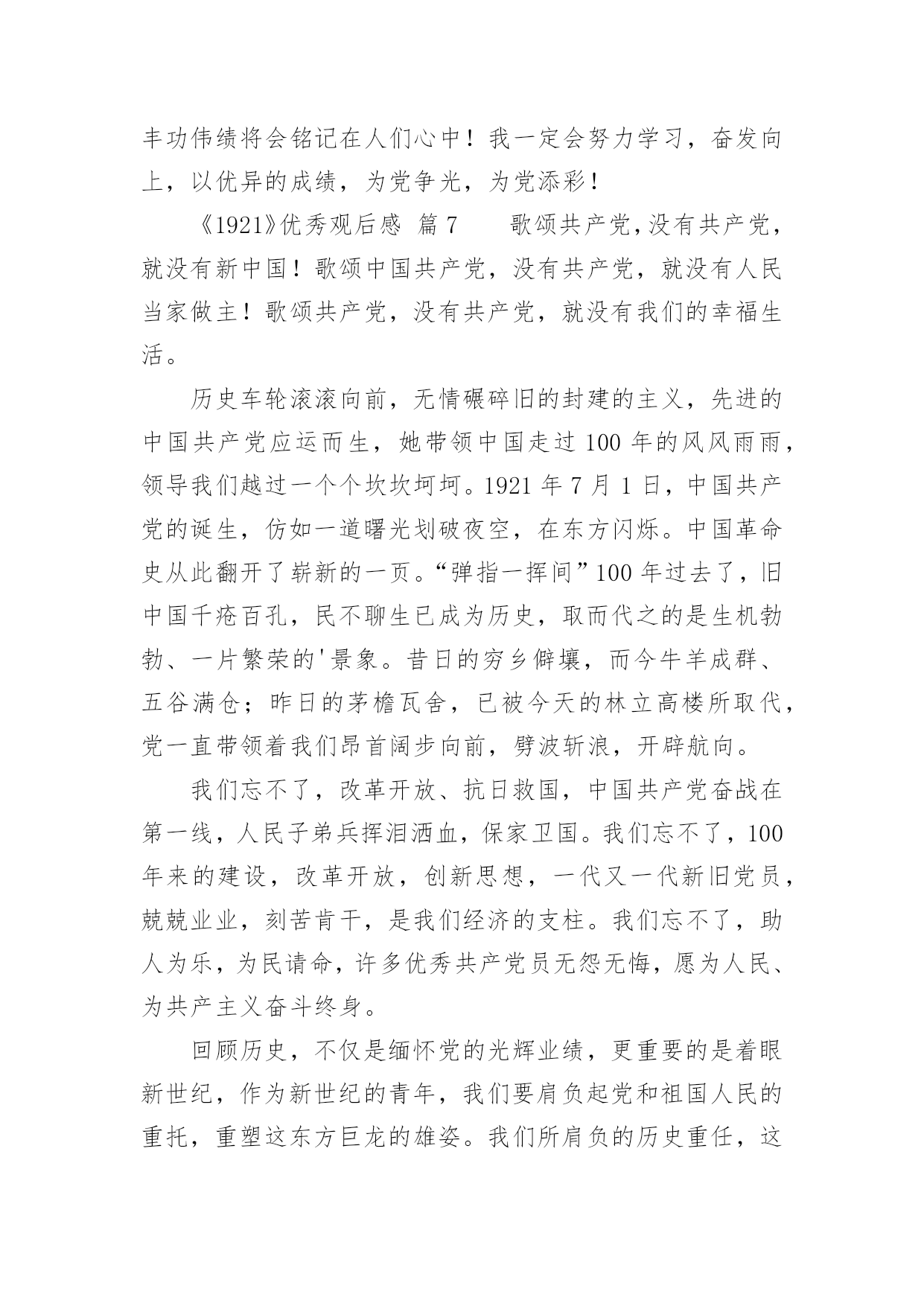 丰功伟绩将会铭记在人们心中！我一定会努力学习，奋发向上，以优异的成绩，为党争光，为党添彩！

《1921》优秀观后感 篇 7　　歌颂共产党,没有共产党,就没有新中国！歌颂中国共产党，没有共产党，就没有人民当家做主！歌颂共产党，没有共产党，就没有我们的幸福生活。

历史车轮滚滚向前，无情碾碎旧的封建的主义，先进的中国共产党应运而生，她带领中国走过 100 年的风风雨雨，领导我们越过一个个坎坎坷坷。1921 年 7 月 1 日，中国共产党的诞生，仿如一道曙光划破夜空，在东方闪烁。中国革命史从此翻开了崭新的一页。“弹指一挥间”100 年过去了，旧中国千疮百孔，民不聊生已成为历史，取而代之的是生机勃勃、一片繁荣的'景象。昔日的穷乡僻壤，而今牛羊成群、五谷满仓；昨日的茅檐瓦舍，已被今天的林立高楼所取代，党一直带领着我们昂首阔步向前，劈波斩浪，开辟航向。

我们忘不了，改革开放、抗日救国，中国共产党奋战在第一线，人民子弟兵挥泪洒血，保家卫国。我们忘不了，100 年来的建设，改革开放，创新思想，一代又一代新旧党员，兢兢业业，刻苦肯干，是我们经济的支柱。我们忘不了，助人为乐，为民请命，许多优秀共产党员无怨无悔，愿为人民、为共产主义奋斗终身。

回顾历史，不仅是缅怀党的光辉业绩，更重要的是着眼新世纪，作为新世纪的青年，我们要肩负起党和祖国人民的重托，重塑这东方巨龙的雄姿。我们所肩负的历史重任，这